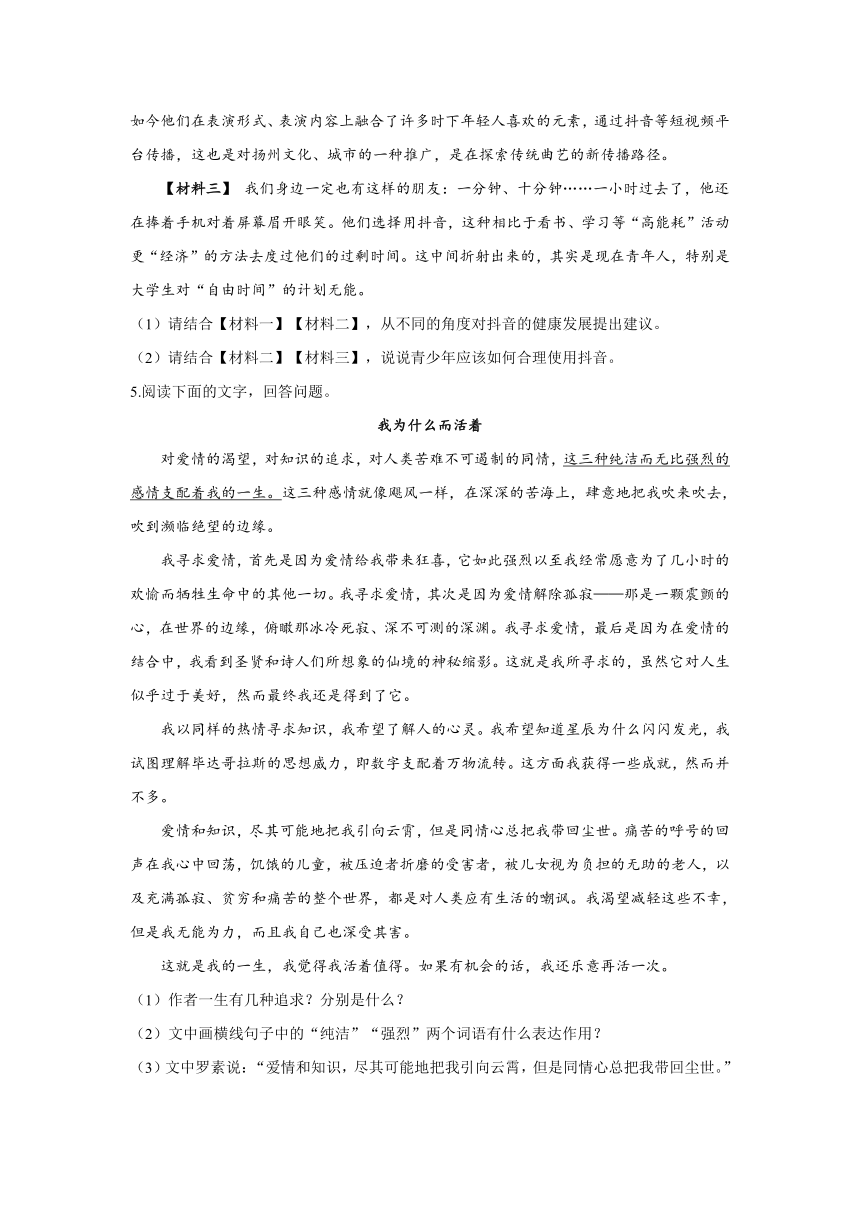 如今他们在表演形式、表演内容上融合了许多时下年轻人喜欢的元素，通过抖音等短视频平台传播，这也是对扬州文化、城市的一种推广，是在探索传统曲艺的新传播路径。

【材料三】 我们身边一定也有这样的朋友：一分钟、十分钟……一小时过去了，他还在捧着手机对着屏幕眉开眼笑。他们选择用抖音，这种相比于看书、学习等“高能耗”活动更“经济”的方法去度过他们的过剩时间。这中间折射出来的，其实是现在青年人，特别是大学生对“自由时间”的计划无能。

（1）请结合【材料一】【材料二】，从不同的角度对抖音的健康发展提出建议。

（2）请结合【材料二】【材料三】，说说青少年应该如何合理使用抖音。

5.阅读下面的文字，回答问题。

我为什么而活着

对爱情的渴望，对知识的追求，对人类苦难不可遏制的同情，这三种纯洁而无比强烈的感情支配着我的一生。这三种感情就像飓风一样，在深深的苦海上，肆意地把我吹来吹去，吹到濒临绝望的边缘。

我寻求爱情，首先是因为爱情给我带来狂喜，它如此强烈以至我经常愿意为了几小时的欢愉而牺牲生命中的其他一切。我寻求爱情，其次是因为爱情解除孤寂——那是一颗震颤的心，在世界的边缘，俯瞰那冰冷死寂、深不可测的深渊。我寻求爱情，最后是因为在爱情的结合中，我看到圣贤和诗人们所想象的仙境的神秘缩影。这就是我所寻求的，虽然它对人生似乎过于美好，然而最终我还是得到了它。

我以同样的热情寻求知识，我希望了解人的心灵。我希望知道星辰为什么闪闪发光，我试图理解毕达哥拉斯的思想威力，即数字支配着万物流转。这方面我获得一些成就，然而并不多。

爱情和知识，尽其可能地把我引向云霄，但是同情心总把我带回尘世。痛苦的呼号的回声在我心中回荡，饥饿的儿童，被压迫者折磨的受害者，被儿女视为负担的无助的老人，以及充满孤寂、贫穷和痛苦的整个世界，都是对人类应有生活的嘲讽。我渴望减轻这些不幸，但是我无能为力，而且我自己也深受其害。

这就是我的一生，我觉得我活着值得。如果有机会的话，我还乐意再活一次。

（1）作者一生有几种追求？分别是什么？

（2）文中画横线句子中的“纯洁”“强烈”两个词语有什么表达作用？

（3）文中罗素说：“爱情和知识，尽其可能地把我引向云霄，但是同情心总把我带回尘世。”